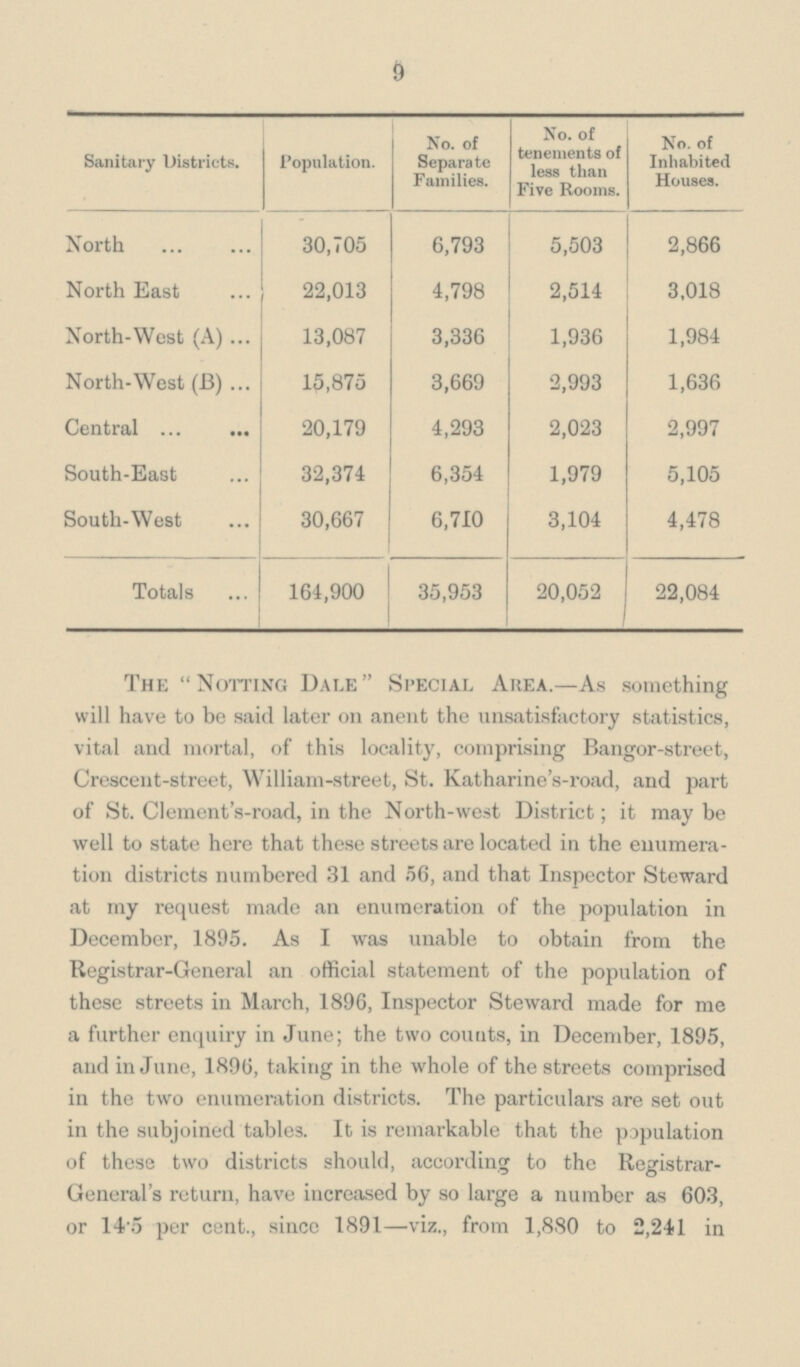 9

| Sanitary Districts. | Population. | No. of Separate Families. | No. of tenements of less than Five Rooms. | No. of Inhabited Houses. |
|---|---|---|---|---|
| North ... ... | 30,705 | 6,793 | 5,503 | 2,866 |
| North East ... | 22,013 | 4,798 | 2,514 | 3,018 |
| North-West (A) ... | 13,087 | 3,336 | 1,936 | 1,984 |
| North-West (B) ... | 15,875 | 3,669 | 2,993 | 1,636 |
| Central ... ... | 20,179 | 4,293 | 2,023 | 2,997 |
| South-East ... | 32,374 | 6,354 | 1,979 | 5,105 |
| South-West ... | 30,667 | 6,710 | 3,104 | 4,478 |
| Totals ... | 164,900 | 35,953 | 20,052 | 22,084 |

The "Notting Dale" Special Area.—As something will have to be said later on anent the unsatisfactory statistics, vital and mortal, of this locality, comprising Bangor-street, Crescent-street, William-street, St. Katharine's-road, and part of St. Clement's-road, in the North-west District; it may be well to state here that these streets are located in the enumeration districts numbered 31 and 56, and that Inspector Steward at my request made an enumeration of the population in December, 1895. As I was unable to obtain from the Registrar-General an official statement of the population of these streets in March, 1896, Inspector Steward made for me a further enquiry in June; the two counts, in December, 1895, and in June, 1896, taking in the whole of the streets comprised in the two enumeration districts. The particulars are set out in the subjoined tables. It is remarkable that the population of these two districts should, according to the Registrar-General's return, have increased by so large a number as 603, or 14·5 per cent., since 1891—viz., from 1,880 to 2,241 in